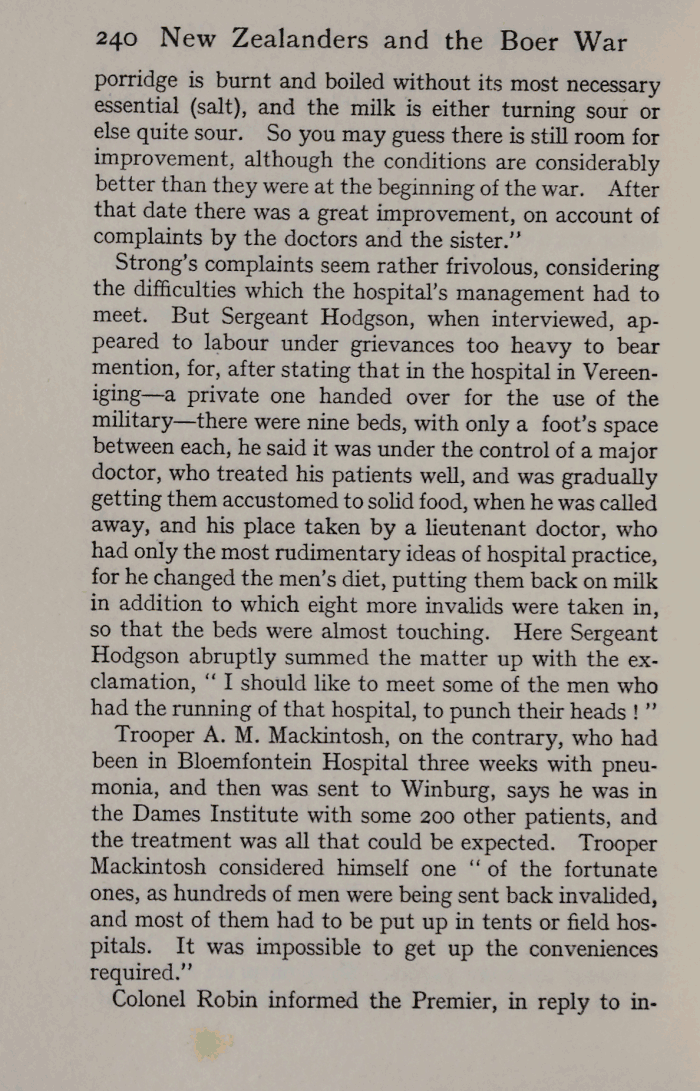 240 New Zealanders and the Boer War

porridge is burnt and boiled without its most necessary essential (salt), and the milk is either turning sour or else quite sour. So you may guess there is still room for improvement, although the conditions are considerably better than they were at the beginning of the war. After that date there was a great improvement, on account of complaints by the doctors and the sister."

Strong's complaints seem rather frivolous, considering the difficulties which the hospital's management had to meet. But Sergeant Hodgson, when interviewed, appeared to labour under grievances too heavy to bear mention, for, after stating that in the hospital in Vereeniging—a private one handed over for the use of the military—there were nine beds, with only a foot's space between each, he said it was under the control of a major doctor, who treated his patients well, and was gradually getting them accustomed to solid food, when he was called away, and his place taken by a lieutenant doctor, who had only the most rudimentary ideas of hospital practice, for he changed the men's diet, putting them back on milk in addition to which eight more invalids were taken in, so that the beds were almost touching. Here Sergeant Hodgson abruptly summed the matter up with the exclamation, " I should like to meet some of the men who had the running of that hospital, to punch their heads ! "

Trooper A. M. Mackintosh, on the contrary, who had been in Bloemfontein Hospital three weeks with pneumonia, and then was sent to Winburg, says he was in the Dames Institute with some 200 other patients, and the treatment was all that could be expected. Trooper Mackintosh considered himself one " of the fortunate ones, as hundreds of men were being sent back invalided, and most of them had to be put up in tents or field hospitals. It was impossible to get up the conveniences required."

Colonel Robin informed the Premier, in reply to in-